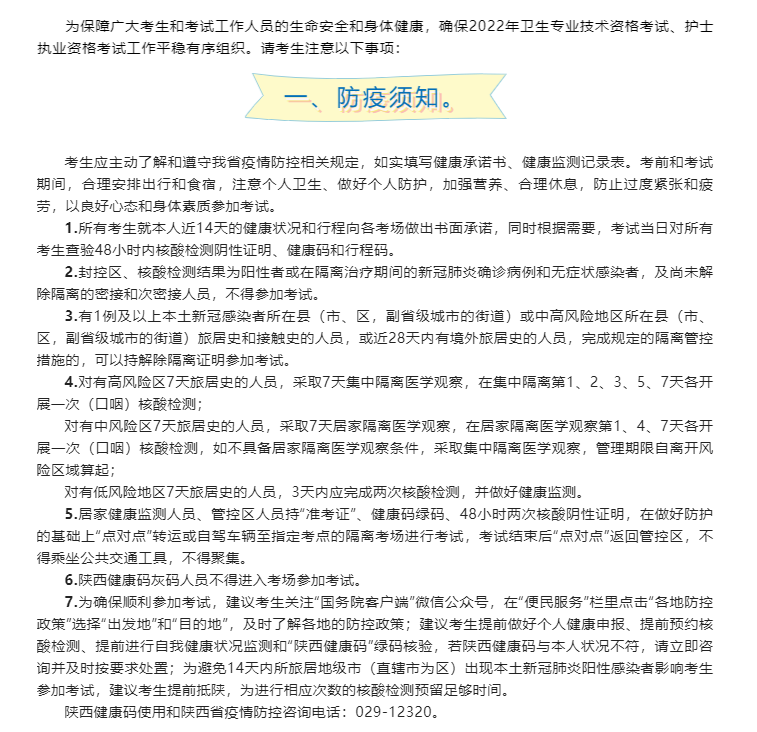 为保障广大考生和考试工作人员的生命安全和身体健康，确保2022年卫生专业技术资格考试、护士执业资格考试工作平稳有序组织。请考生注意以下事项：

一、防疫须知。

考生应主动了解和遵守我省疫情防控相关规定，如实填写健康承诺书、健康监测记录表。考前和考试期间，合理安排出行和食宿，注意个人卫生、做好个人防护，加强营养、合理休息，防止过度紧张和疲劳，以良好心态和身体素质参加考试。

1.所有考生就本人近14天的健康状况和行程向各考场做出书面承诺，同时根据需要，考试当日对所有考生查验48小时内核酸检测阴性证明、健康码和行程码。

2.封控区、核酸检测结果为阳性者或在隔离治疗期间的新冠肺炎确诊病例和无症状感染者，及尚未解除隔离的密接和次密接人员，不得参加考试。

3.有1例及以上本土新冠感染者所在县（市、区，副省级城市的街道）或中高风险地区所在县（市、区，副省级城市的街道）旅居史和接触史的人员，或近28天内有境外旅居史的人员，完成规定的隔离管控措施的，可以持解除隔离证明参加考试。

4.对有高风险区7天旅居史的人员，采取7天集中隔离医学观察，在集中隔离第1、2、3、5、7天各开展一次（口咽）核酸检测；

对有中风险区7天旅居史的人员，采取7天居家隔离医学观察，在居家隔离医学观察第1、4、7天各开展一次（口咽）核酸检测，如不具备居家隔离医学观察条件，采取集中隔离医学观察，管理期限自离开风险区域算起；

对有低风险地区7天旅居史的人员，3天内应完成两次核酸检测，并做好健康监测。

5.居家健康监测人员、管控区人员持“准考证”、健康码绿码、48小时两次核酸阴性证明，在做好防护的基础上“点对点”转运或自驾车辆至指定考点的隔离考场进行考试，考试结束后“点对点”返回管控区，不得乘坐公共交通工具，不得聚集。

6.陕西健康码灰码人员不得进入考场参加考试。

7.为确保顺利参加考试，建议考生关注“国务院客户端”微信公众号，在“便民服务”栏里点击“各地防控政策”选择“出发地”和“目的地”，及时了解各地的防控政策；建议考生提前做好个人健康申报、提前预约核酸检测、提前进行自我健康状况监测和“陕西健康码”绿码核验，若陕西健康码与本人状况不符，请立即咨询并及时按要求处置；为避免14天内所旅居地级市（直辖市为区）出现本土新冠肺炎阳性感染者影响考生参加考试，建议考生提前抵陕，为进行相应次数的核酸检测预留足够时间。

陕西健康码使用和陕西省疫情防控咨询电话：029-12320。